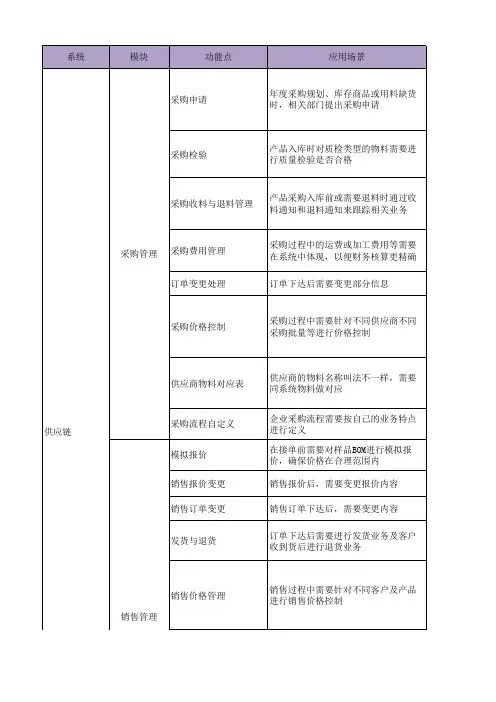 | 系统 | 模块 | 功能点 | 应用场景 |
|---|---|---|---|
| 供应链 | 采购管理 | 采购申请 | 年度采购规划、库存商品或用料缺货时，相关部门提出采购申请 |
| | | 采购检验 | 产品入库时对质检类型的物料需要进行质量检验是否合格 |
| | | 采购收料与退料管理 | 产品采购入库前或需要退料时通过收料通知和退料通知来跟踪相关业务 |
| | | 采购费用管理 | 采购过程中的运费或加工费用等需要在系统中体现，以便财务核算更精确 |
| | | 订单变更处理 | 订单下达后需要变更部分信息 |
| | | 采购价格控制 | 采购过程中需要针对不同供应商不同采购批量等进行价格控制 |
| | | 供应商物料对应表 | 供应商的物料名称叫法不一样，需要同系统物料做对应 |
| | | 采购流程自定义 | 企业采购流程需要按自己的业务特点进行定义 |
| | 销售管理 | 模拟报价 | 在接单前需要对样品BOM进行模拟报价，确保价格在合理范围内 |
| | | 销售报价变更 | 销售报价后，需要变更报价内容 |
| | | 销售订单变更 | 销售订单下达后，需要变更内容 |
| | | 发货与退货 | 订单下达后需要进行发货业务及客户收到货后进行退货业务 |
| | | 销售价格管理 | 销售过程中需要针对不同客户及产品进行销售价格控制 |